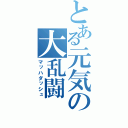 とある元気の大乱闘
マッハダッシュ